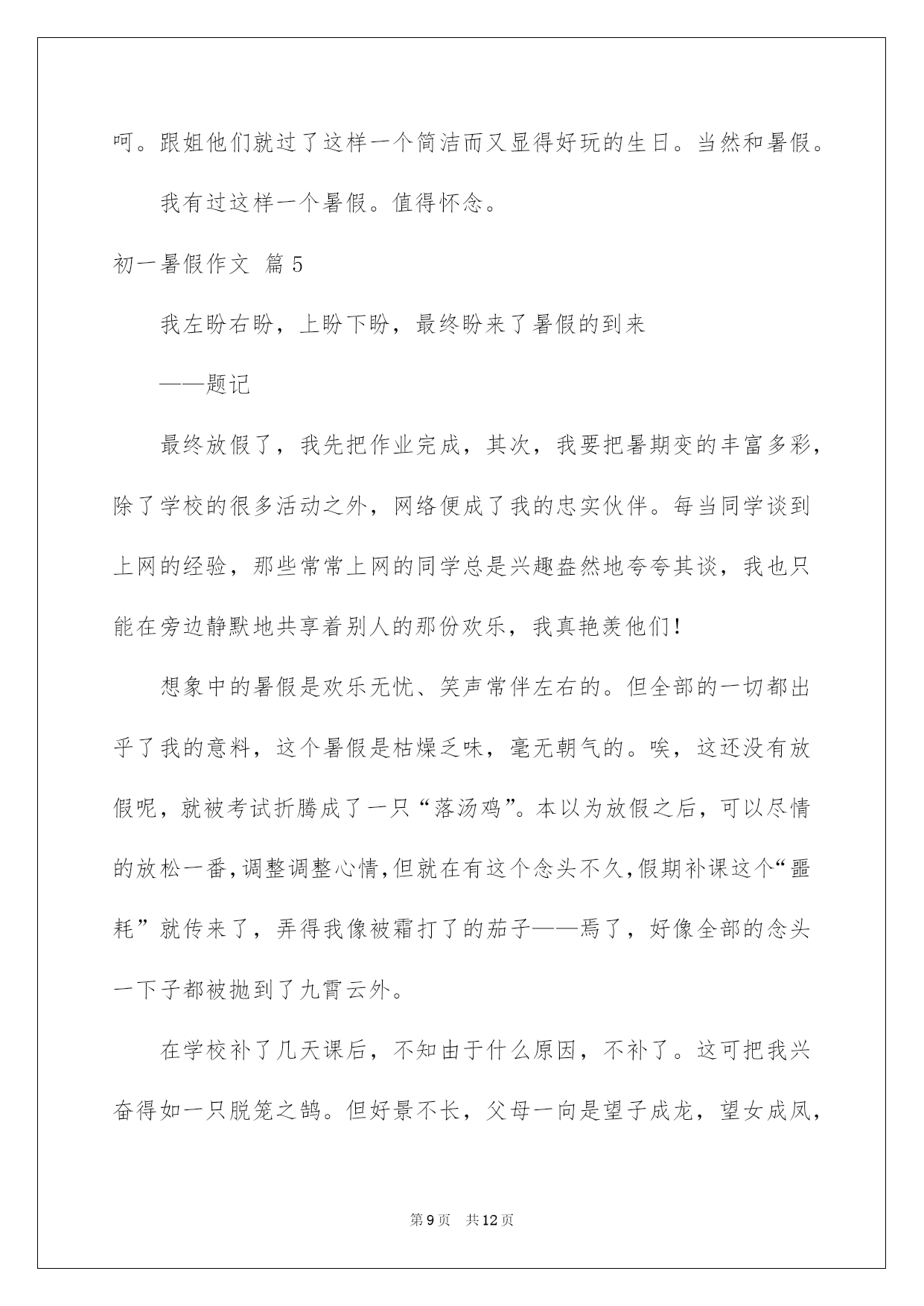 呵。跟姐他们就过了这样一个简洁而又显得好玩的生日。当然和暑假。

我有过这样一个暑假。值得怀念。

初一暑假作文 篇5

我左盼右盼，上盼下盼，最终盼来了暑假的到来

——题记

最终放假了，我先把作业完成，其次，我要把暑期变的丰富多彩，除了学校的很多活动之外，网络便成了我的忠实伙伴。每当同学谈到上网的经验，那些常常上网的同学总是兴趣盎然地夸夸其谈，我也只能在旁边静默地共享着别人的那份欢乐，我真艳羡他们！

想象中的暑假是欢乐无忧、笑声常伴左右的。但全部的一切都出乎了我的意料，这个暑假是枯燥乏味，毫无朝气的。唉，这还没有放假呢，就被考试折腾成了一只“落汤鸡”。本以为放假之后，可以尽情的放松一番，调整调整心情，但就在有这个念头不久，假期补课这个“噩耗”就传来了，弄得我像被霜打了的茄子——焉了，好像全部的念头一下子都被抛到了九霄云外。

在学校补了几天课后，不知由于什么原因，不补了。这可把我兴奋得如一只脱笼之鹄。但好景不长，父母一向是望子成龙，望女成凤，

第9页 共12页